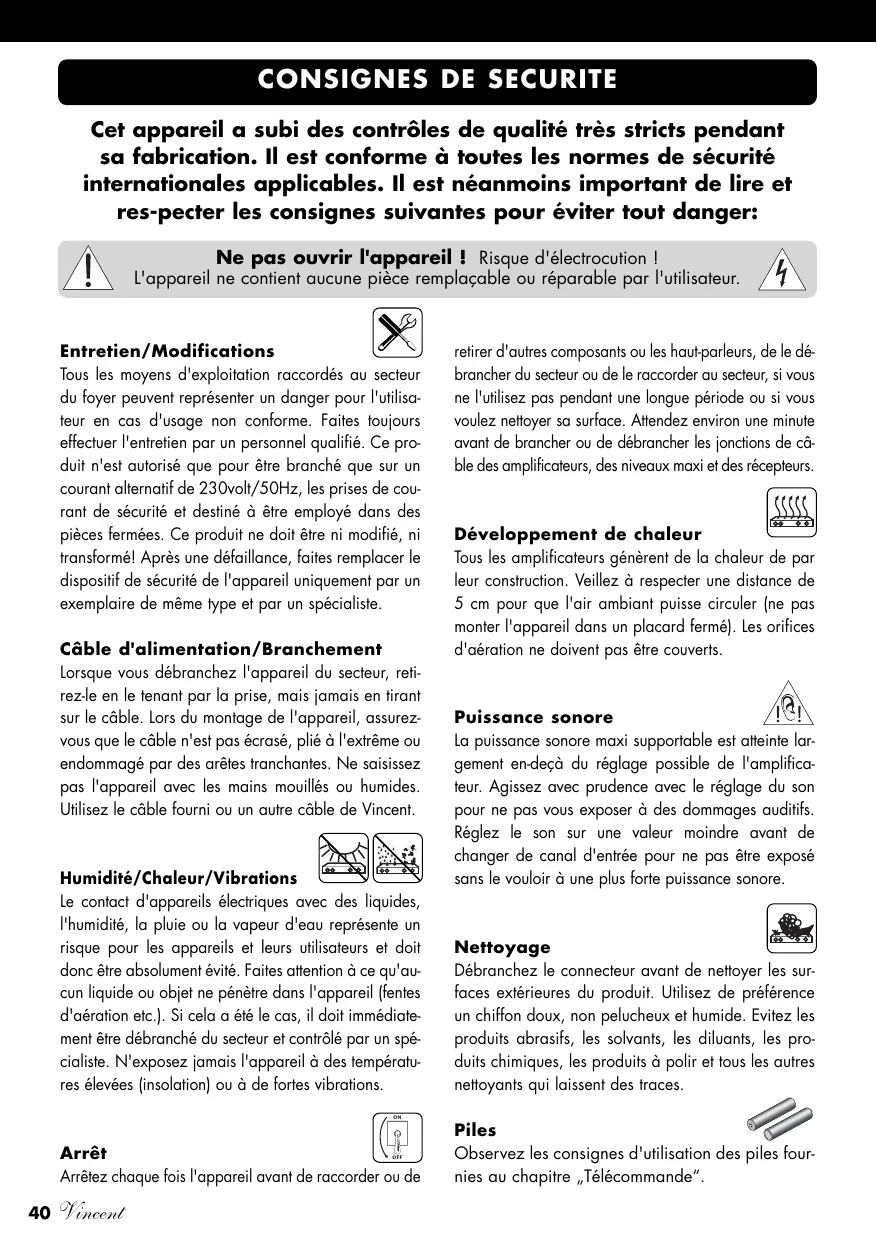 CONSIGNES DE SECURITE

Cet appareil a subi des contrôles de qualité très stricts pendant sa fabrication. Il est conforme à toutes les normes de sécurité internationales applicables. Il est néanmoins important de lire et res-pecter les consignes suivantes pour éviter tout danger:

Ne pas ouvrir l'appareil ! Risque d'électrocution ! L'appareil ne contient aucune pièce remplaçable ou réparable par l'utilisateur.

Entretien/Modifications
Tous les moyens d'exploitation raccordés au secteur du foyer peuvent représenter un danger pour l'utilisateur en cas d'usage non conforme. Faites toujours effectuer l'entretien par un personnel qualifié. Ce produit n'est autorisé que pour être branché que sur un courant alternatif de 230volt/50Hz, les prises de courant de sécurité et destiné à être employé dans des pièces fermées. Ce produit ne doit être ni modifié, ni transformé! Après une défaillance, faites remplacer le dispositif de sécurité de l'appareil uniquement par un exemplaire de même type et par un spécialiste.

Câble d'alimentation/Branchement
Lorsque vous débranchez l'appareil du secteur, retirez-le en le tenant par la prise, mais jamais en tirant sur le câble. Lors du montage de l'appareil, assurez-vous que le câble n'est pas écrasé, plié à l'extrême ou endommagé par des arêtes tranchantes. Ne saisissez pas l'appareil avec les mains mouillés ou humides. Utilisez le câble fourni ou un autre câble de Vincent.

Humidité/Chaleur/Vibrations
Le contact d'appareils électriques avec des liquides, l'humidité, la pluie ou la vapeur d'eau représente un risque pour les appareils et leurs utilisateurs et doit donc être absolument évité. Faites attention à ce qu'aucun liquide ou objet ne pénètre dans l'appareil (fentes d'aération etc.). Si cela a été le cas, il doit immédiatement être débranché du secteur et contrôlé par un spécialiste. N'exposez jamais l'appareil à des températures élevées (insolation) ou à de fortes vibrations.

ON
OFF
Arrêt
Arrêtez chaque fois l'appareil avant de raccorder ou de retirer d'autres composants ou les haut-parleurs, de le débrancher du secteur ou de le raccorder au secteur, si vous ne l'utilisez pas pendant une longue période ou si vous voulez nettoyer sa surface. Attendez environ une minute avant de brancher ou de débrancher les jonctions de câble des amplificateurs, des niveaux maxi et des récepteurs.

Développement de chaleur
Tous les amplificateurs génèrent de la chaleur de par leur construction. Veillez à respecter une distance de 5 cm pour que l'air ambiant puisse circuler (ne pas monter l'appareil dans un placard fermé). Les orifices d'aération ne doivent pas être couverts.

Puissance sonore
La puissance sonore maxi supportable est atteinte largement en-deçà du réglage possible de l'amplificateur. Agissez avec prudence avec le réglage du son pour ne pas vous exposer à des dommages auditifs. Réglez le son sur une valeur moindre avant de changer de canal d'entrée pour ne pas être exposé sans le vouloir à une plus forte puissance sonore.

Nettoyage
Débranchez le connecteur avant de nettoyer les surfaces extérieures du produit. Utilisez de préférence un chiffon doux, non pelucheux et humide. Evitez les produits abrasifs, les solvants, les diluants, les produits chimiques, les produits à polir et tous les autres nettoyants qui laissent des traces.

Piles
Observez les consignes d'utilisation des piles fournies au chapitre „Télécommande“.

40 Vincent